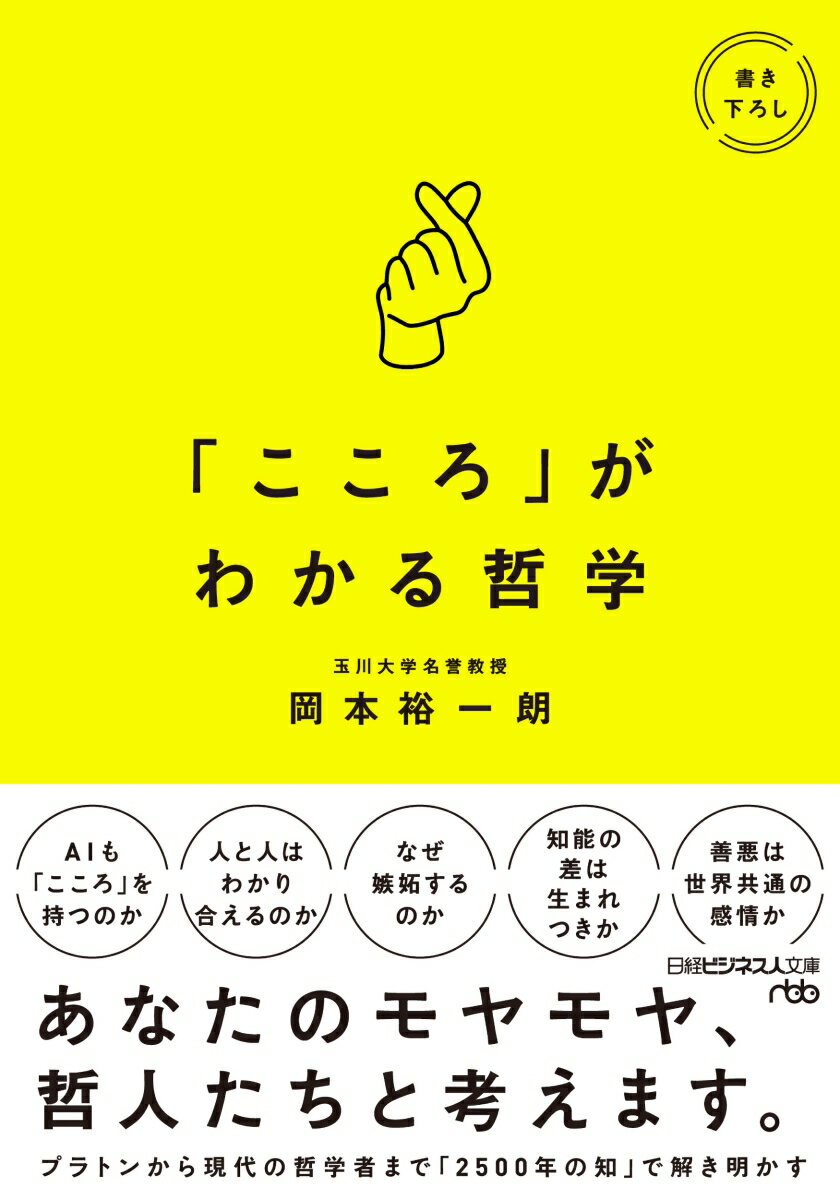 書き下ろし

「こころ」がわかる哲学

玉川大学名誉教授
岡本裕一朗

AIも「こころ」を持つのか

人と人はわかり合えるのか

なぜ嫉妬するのか

知能の差は生まれつきか

善悪は世界共通の感情か

日経ビジネス人文庫
nbb

あなたのモヤモヤ、哲人たちと考えます。

プラトンから現代の哲学者まで「2500年の知」で解き明かす